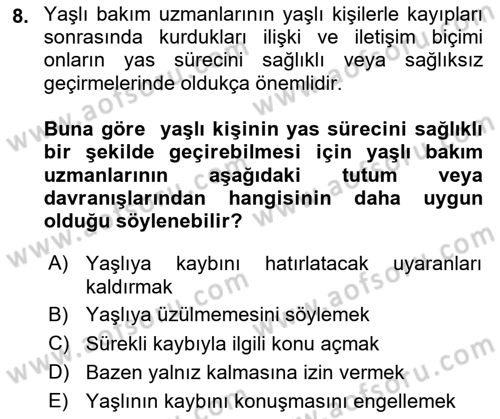 8. Yaşlı bakım uzmanlarının yaşlı kişilerle kayıpları sonrasında kurdukları ilişki ve iletişim biçimi onların yas sürecini sağlıklı veya sağlıksız geçirmelerinde oldukça önemlidir.

Buna göre yaşlı kişinin yas sürecini sağlıklı bir şekilde geçirebilmesi için yaşlı bakım uzmanlarının aşağıdaki tutum veya davranışlarından hangisinin daha uygun olduğu söylenebilir?

A) Yaşlıya kaybını hatırlatacak uyaranları kaldırmak
B) Yaşlıya üzülmemesini söylemek
C) Sürekli kaybıyla ilgili konu açmak
D) Bazen yalnız kalmasına izin vermek
E) Yaşlının kaybını konuşmasını engellemek

www.aofsoru.com